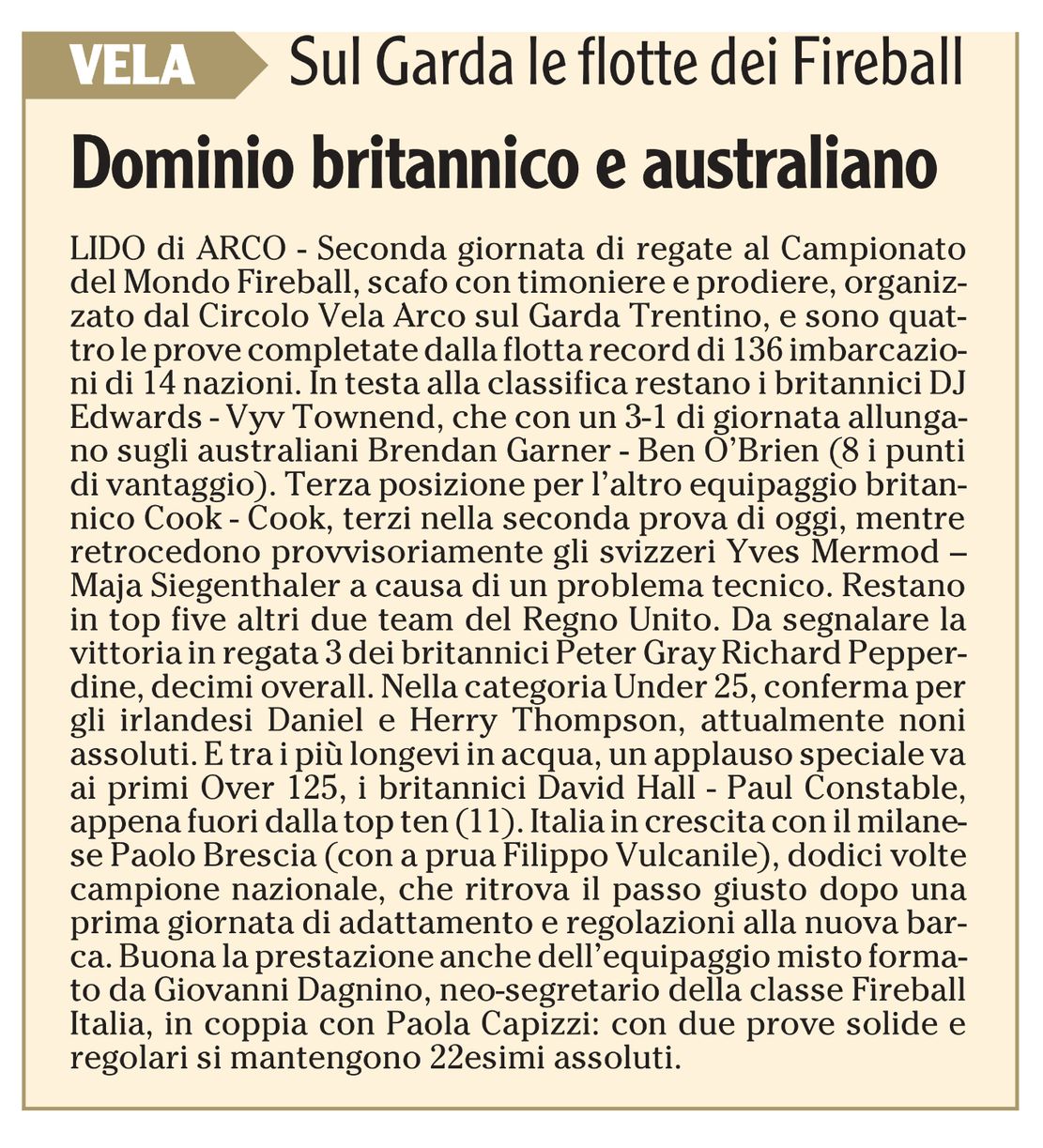 VELA Sul Garda le flotte dei Fireball

Dominio britannico e australiano

LIDO di ARCO - Seconda giornata di regate al Campionato del Mondo Fireball, scafo con timoniere e prodiere, organizzato dal Circolo Vela Arco sul Garda Trentino, e sono quattro le prove completate dalla flotta record di 136 imbarcazioni di 14 nazioni. In testa alla classifica restano i britannici DJ Edwards - Vyv Townend, che con un 3-1 di giornata allungano sugli australiani Brendan Garner - Ben O'Brien (8 i punti di vantaggio). Terza posizione per l'altro equipaggio britannico Cook - Cook, terzi nella seconda prova di oggi, mentre retrocedono provvisoriamente gli svizzeri Yves Mermod – Maja Siegenthaler a causa di un problema tecnico. Restano in top five altri due team del Regno Unito. Da segnalare la vittoria in regata 3 dei britannici Peter Gray Richard Pepperdine, decimi overall. Nella categoria Under 25, conferma per gli irlandesi Daniel e Herry Thompson, attualmente noni assoluti. E tra i più longevi in acqua, un applauso speciale va ai primi Over 125, i britannici David Hall - Paul Constable, appena fuori dalla top ten (11). Italia in crescita con il milanese Paolo Brescia (con a prua Filippo Vulcanile), dodici volte campione nazionale, che ritrova il passo giusto dopo una prima giornata di adattamento e regolazioni alla nuova barca. Buona la prestazione anche dell'equipaggio misto formato da Giovanni Dagnino, neo-segretario della classe Fireball Italia, in coppia con Paola Capizzi: con due prove solide e regolari si mantengono 22esimi assoluti.